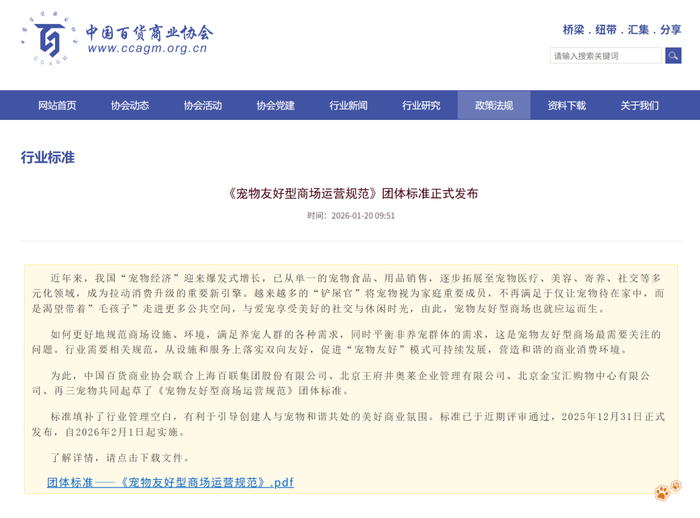 CCAGM

中国百货商业协会
www.ccagm.org.cn

桥梁．纽带．汇集．分享

请输入搜索关键词

网站首页 协会动态 协会活动 协会党建 行业新闻 行业研究 政策法规 资料下载 关于我们

行业标准

《宠物友好型商场运营规范》团体标准正式发布

时间：2026-01-20 09:51

近年来，我国“宠物经济”迎来爆发式增长，已从单一的宠物食品、用品销售，逐步拓展至宠物医疗、美容、寄养、社交等多元化领域，成为拉动消费升级的重要新引擎。越来越多的“铲屎官”将宠物视为家庭重要成员，不再满足于仅让宠物待在家中，而是渴望带着“毛孩子”走进更多公共空间，与爱宠享受美好的社交与休闲时光，由此，宠物友好型商场也就应运而生。

如何更好地规范商场设施、环境，满足养宠人群的各种需求，同时平衡非养宠群体的需求，这是宠物友好型商场最需要关注的问题。行业需要相关规范，从设施和服务上落实双向友好，促进“宠物友好”模式可持续发展，营造和谐的商业消费环境。

为此，中国百货商业协会联合上海百联集团股份有限公司、北京王府井奥莱企业管理有限公司、北京金宝汇购物中心有限公司、再三宠物共同起草了《宠物友好型商场运营规范》团体标准。

标准填补了行业管理空白，有利于引导创建人与宠物和谐共处的美好商业氛围。标准已于近期评审通过，2025年12月31日正式发布，自2026年2月1日起实施。

了解详情，请点击下载文件。

团体标准——《宠物友好型商场运营规范》.pdf